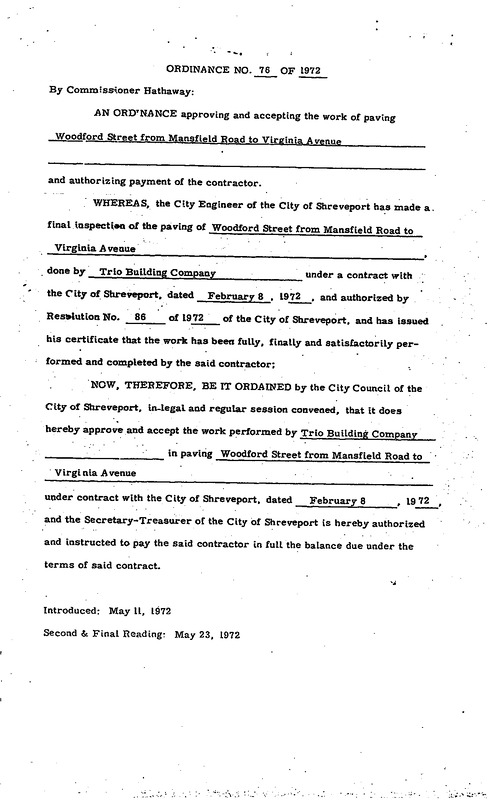 ORDINANCE NO. 76 OF 1972

By Commissioner Hathaway:

AN ORD'NANCE approving and accepting the work of paving Woodford Street from Mansfield Road to Virginia Avenue and authorizing payment of the contractor.

WHEREAS, the City Engineer of the City of Shreveport has made a final inspection of the paving of Woodford Street from Mansfield Road to Virginia Avenue, done by Trio Building Company under a contract with the City of Shreveport, dated February 8, 1972, and authorized by Resolution No. 86 of 1972 of the City of Shreveport, and has issued his certificate that the work has been fully, finally and satisfactorily performed and completed by the said contractor;

NOW, THEREFORE, BE IT ORDAINED by the City Council of the City of Shreveport, in legal and regular session convened, that it does hereby approve and accept the work performed by Trio Building Company in paving Woodford Street from Mansfield Road to Virginia Avenue under contract with the City of Shreveport, dated February 8, 1972, and the Secretary-Treasurer of the City of Shreveport is hereby authorized and instructed to pay the said contractor in full the balance due under the terms of said contract.

Introduced: May 11, 1972

Second & Final Reading: May 23, 1972